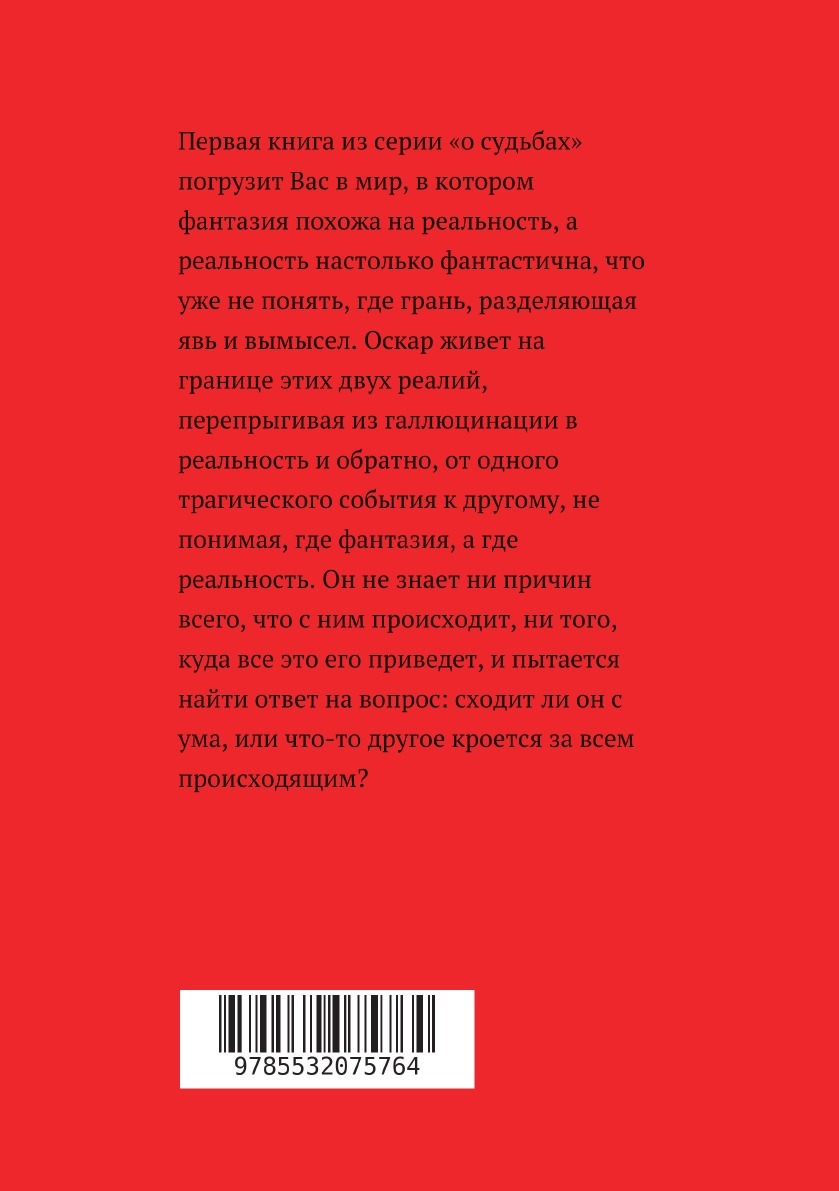 Первая книга из серии «о судьбах» погрузит Вас в мир, в котором фантазия похожа на реальность, а реальность настолько фантастична, что уже не понять, где грань, разделяющая явь и вымысел. Оскар живет на границе этих двух реалий, перепрыгивая из галлюцинации в реальность и обратно, от одного трагического события к другому, не понимая, где фантазия, а где реальность. Он не знает ни причин всего, что с ним происходит, ни того, куда все это его приведет, и пытается найти ответ на вопрос: сходит ли он с ума, или что-то другое кроется за всем происходящим?

9785532075764